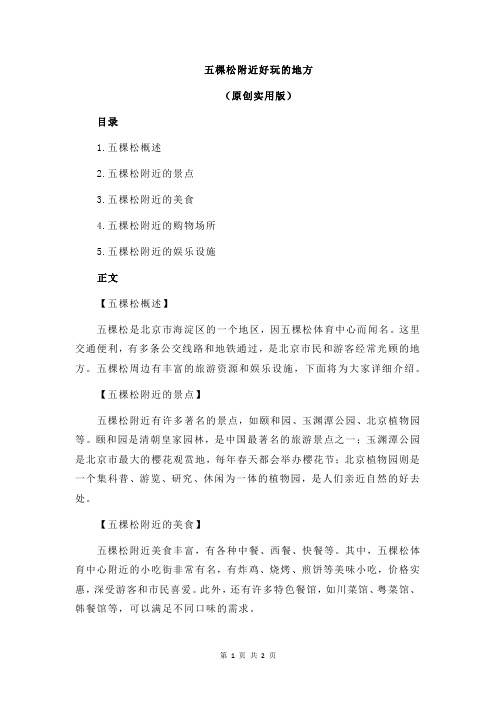 五棵松附近好玩的地方

（原创实用版）

目录

1.五棵松概述

2.五棵松附近的景点

3.五棵松附近的美食

4.五棵松附近的购物场所

5.五棵松附近的娱乐设施

正文

【五棵松概述】

五棵松是北京市海淀区的一个地区，因五棵松体育中心而闻名。这里交通便利，有多条公交线路和地铁通过，是北京市民和游客经常光顾的地方。五棵松周边有丰富的旅游资源和娱乐设施，下面将为大家详细介绍。

【五棵松附近的景点】

五棵松附近有许多著名的景点，如颐和园、玉渊潭公园、北京植物园等。颐和园是清朝皇家园林，是中国最著名的旅游景点之一；玉渊潭公园是北京市最大的樱花观赏地，每年春天都会举办樱花节；北京植物园则是一个集科普、游览、研究、休闲为一体的植物园，是人们亲近自然的好去处。

【五棵松附近的美食】

五棵松附近美食丰富，有各种中餐、西餐、快餐等。其中，五棵松体育中心附近的小吃街非常有名，有炸鸡、烧烤、煎饼等美味小吃，价格实惠，深受游客和市民喜爱。此外，还有许多特色餐馆，如川菜馆、粤菜馆、韩餐馆等，可以满足不同口味的需求。

第 1 页 共 2 页